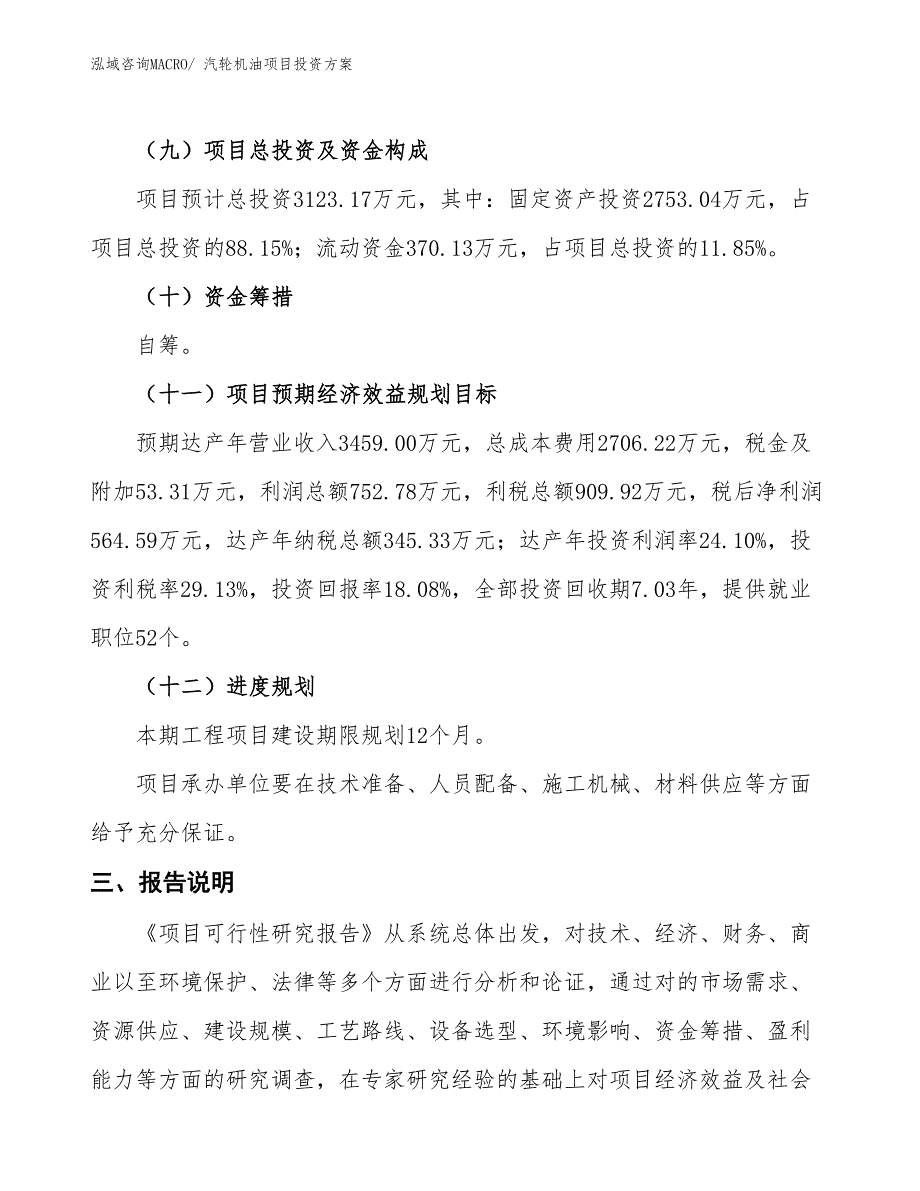 泓域咨询MACRO/ 汽轮机油项目投资方案

（九）项目总投资及资金构成

项目预计总投资3123.17万元，其中：固定资产投资2753.04万元，占项目总投资的88.15%；流动资金370.13万元，占项目总投资的11.85%。

（十）资金筹措

自筹。

（十一）项目预期经济效益规划目标

预期达产年营业收入3459.00万元，总成本费用2706.22万元，税金及附加53.31万元，利润总额752.78万元，利税总额909.92万元，税后净利润564.59万元，达产年纳税总额345.33万元；达产年投资利润率24.10%，投资利税率29.13%，投资回报率18.08%，全部投资回收期7.03年，提供就业职位52个。

（十二）进度规划

本期工程项目建设期限规划12个月。

项目承办单位要在技术准备、人员配备、施工机械、材料供应等方面给予充分保证。

三、报告说明

《项目可行性研究报告》从系统总体出发，对技术、经济、财务、商业以至环境保护、法律等多个方面进行分析和论证，通过对的市场需求、资源供应、建设规模、工艺路线、设备选型、环境影响、资金筹措、盈利能力等方面的研究调查，在专家研究经验的基础上对项目经济效益及社会